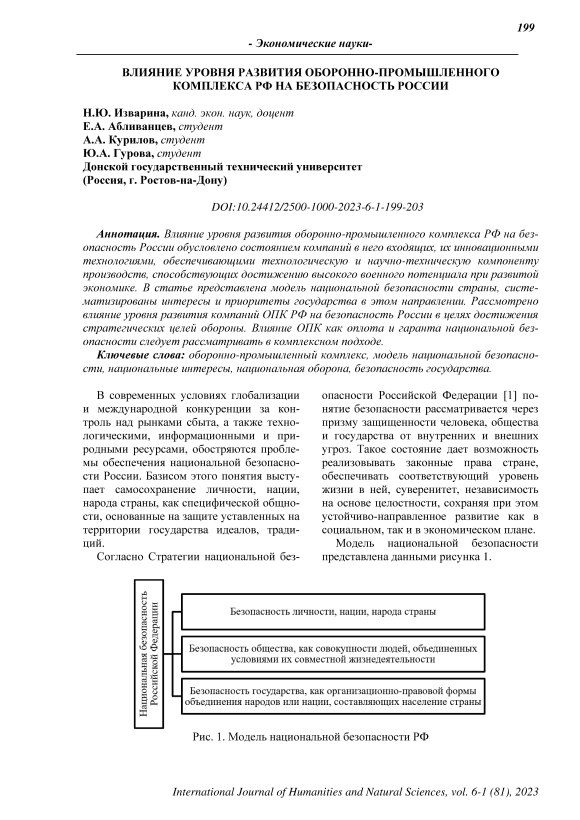 199

- Экономические науки-

ВЛИЯНИЕ УРОВНЯ РАЗВИТИЯ ОБОРОННО-ПРОМЫШЛЕННОГО КОМПЛЕКСА РФ НА БЕЗОПАСНОСТЬ РОССИИ

Н.Ю. Изварина, канд. экон. наук, доцент
Е.А. Абливанцев, студент
А.А. Курилов, студент
Ю.А. Гурова, студент
Донской государственный технический университет
(Россия, г. Ростов-на-Дону)

DOI:10.24412/2500-1000-2023-6-1-199-203

Аннотация. Влияние уровня развития оборонно-промышленного комплекса РФ на безопасность России обусловлено состоянием компаний в него входящих, их инновационными технологиями, обеспечивающими технологическую и научно-техническую компоненту производств, способствующих достижению высокого военного потенциала при развитой экономике. В статье представлена модель национальной безопасности страны, систематизированы интересы и приоритеты государства в этом направлении. Рассмотрено влияние уровня развития компаний ОПК РФ на безопасность России в целях достижения стратегических целей обороны. Влияние ОПК как оплота и гаранта национальной безопасности следует рассматривать в комплексном подходе.

Ключевые слова: оборонно-промышленный комплекс, модель национальной безопасности, национальные интересы, национальная оборона, безопасность государства.

В современных условиях глобализации и международной конкуренции за контроль над рынками сбыта, а также технологическими, информационными и природными ресурсами, обостряются проблемы обеспечения национальной безопасности России. Базисом этого понятия выступает самосохранение личности, нации, народа страны, как специфической общности, основанные на защите уставленных на территории государства идеалов, традиций.

Согласно Стратегии национальной безопасности Российской Федерации [1] понятие безопасности рассматривается через призму защищенности человека, общества и государства от внутренних и внешних угроз. Такое состояние дает возможность реализовывать законные права стране, обеспечивать соответствующий уровень жизни в ней, суверенитет, независимость на основе целостности, сохраняя при этом устойчиво-направленное развитие как в социальном, так и в экономическом плане.

Модель национальной безопасности представлена данными рисунка 1.

Национальная безопасность Российской Федерации

Безопасность личности, нации, народа страны

Безопасность общества, как совокупности людей, объединенных условиями их совместной жизнедеятельности

Безопасность государства, как организационно-правовой формы объединения народов или нации, составляющих население страны

Рис. 1. Модель национальной безопасности РФ

International Journal of Humanities and Natural Sciences, vol. 6-1 (81), 2023